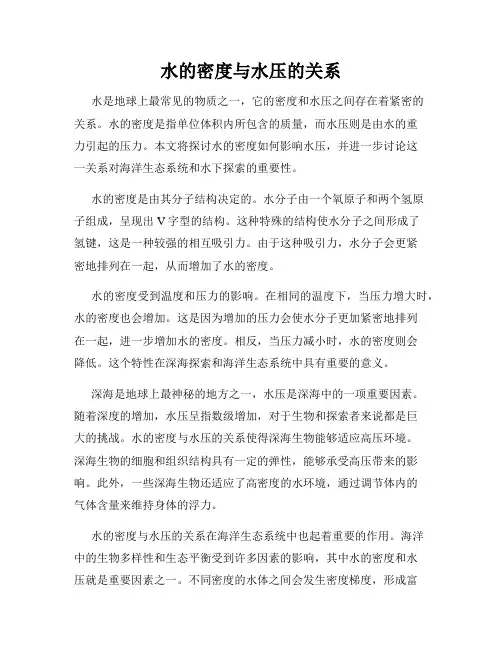 水的密度与水压的关系

水是地球上最常见的物质之一，它的密度和水压之间存在着紧密的关系。水的密度是指单位体积内所包含的质量，而水压则是由水的重力引起的压力。本文将探讨水的密度如何影响水压，并进一步讨论这一关系对海洋生态系统和水下探索的重要性。

水的密度是由其分子结构决定的。水分子由一个氧原子和两个氢原子组成，呈现出V字型的结构。这种特殊的结构使水分子之间形成了氢键，这是一种较强的相互吸引力。由于这种吸引力，水分子会更紧密地排列在一起，从而增加了水的密度。

水的密度受到温度和压力的影响。在相同的温度下，当压力增大时，水的密度也会增加。这是因为增加的压力会使水分子更加紧密地排列在一起，进一步增加水的密度。相反，当压力减小时，水的密度则会降低。这个特性在深海探索和海洋生态系统中具有重要的意义。

深海是地球上最神秘的地方之一，水压是深海中的一项重要因素。随着深度的增加，水压呈指数级增加，对于生物和探索者来说都是巨大的挑战。水的密度与水压的关系使得深海生物能够适应高压环境。深海生物的细胞和组织结构具有一定的弹性，能够承受高压带来的影响。此外，一些深海生物还适应了高密度的水环境，通过调节体内的气体含量来维持身体的浮力。

水的密度与水压的关系在海洋生态系统中也起着重要的作用。海洋中的生物多样性和生态平衡受到许多因素的影响，其中水的密度和水压就是重要因素之一。不同密度的水体之间会发生密度梯度，形成富